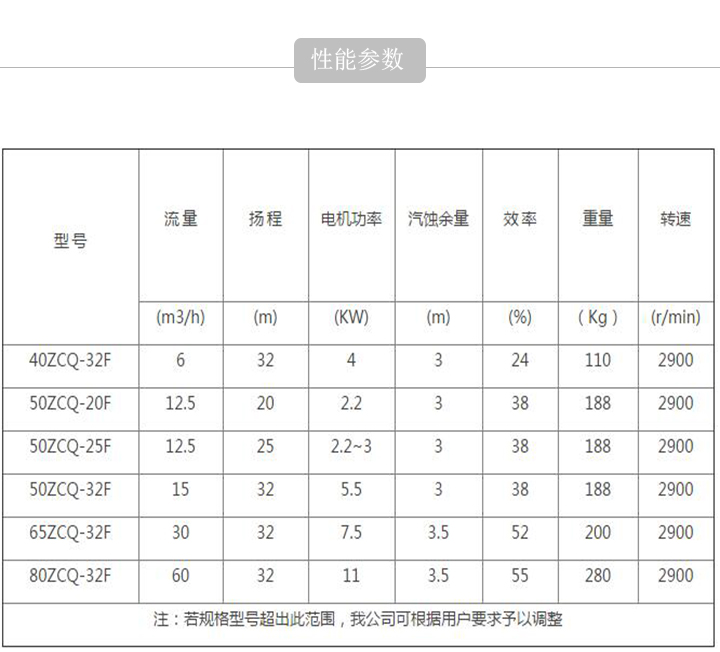 性能参数

| 型号 | 流量 | 扬程 | 电机功率 | 汽蚀余量 | 效率 | 重量 | 转速 |
|---|---|---|---|---|---|---|---|
| | (m3/h) | (m) | (KW) | (m) | (%) | ( Kg ) | (r/min) |
| 40ZCQ-32F | 6 | 32 | 4 | 3 | 24 | 110 | 2900 |
| 50ZCQ-20F | 12.5 | 20 | 2.2 | 3 | 38 | 188 | 2900 |
| 50ZCQ-25F | 12.5 | 25 | 2.2~3 | 3 | 38 | 188 | 2900 |
| 50ZCQ-32F | 15 | 32 | 5.5 | 3 | 38 | 188 | 2900 |
| 65ZCQ-32F | 30 | 32 | 7.5 | 3.5 | 52 | 200 | 2900 |
| 80ZCQ-32F | 60 | 32 | 11 | 3.5 | 55 | 280 | 2900 |

注：若规格型号超出此范围，我公司可根据用户要求予以调整